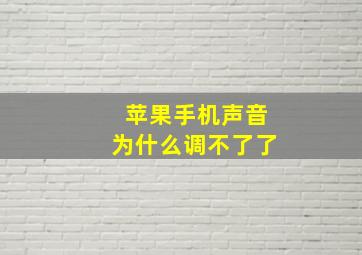 苹果手机声音
为什么调不了了